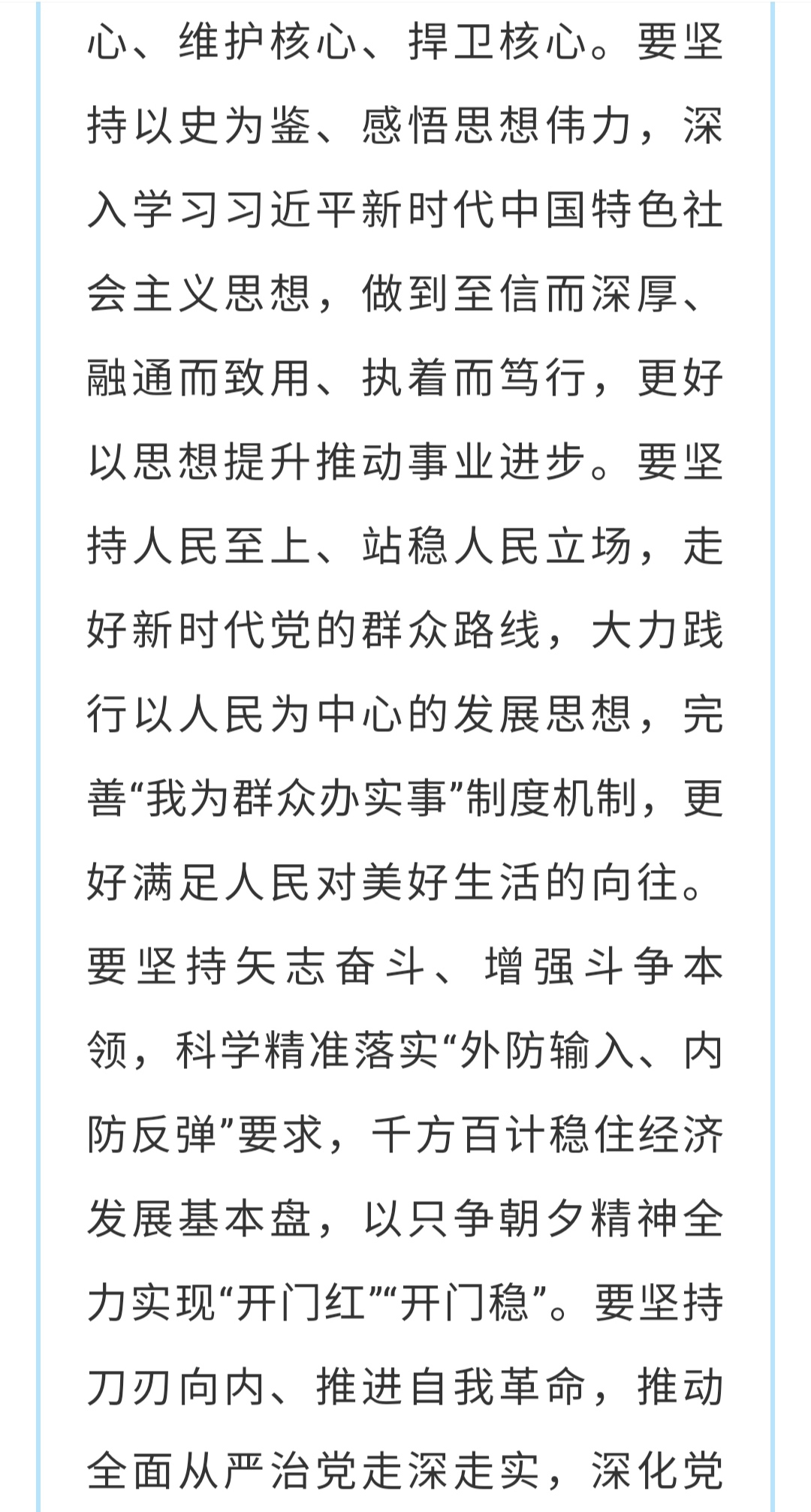 心、维护核心、捍卫核心。要坚持以史为鉴、感悟思想伟力，深入学习习近平新时代中国特色社会主义思想，做到至信而深厚、融通而致用、执着而笃行，更好以思想提升推动事业进步。要坚持人民至上、站稳人民立场，走好新时代党的群众路线，大力践行以人民为中心的发展思想，完善“我为群众办实事”制度机制，更好满足人民对美好生活的向往。要坚持矢志奋斗、增强斗争本领，科学精准落实“外防输入、内防反弹”要求，千方百计稳住经济发展基本盘，以只争朝夕精神全力实现“开门红”“开门稳”。要坚持刀刃向内、推进自我革命，推动全面从严治党走深走实，深化党